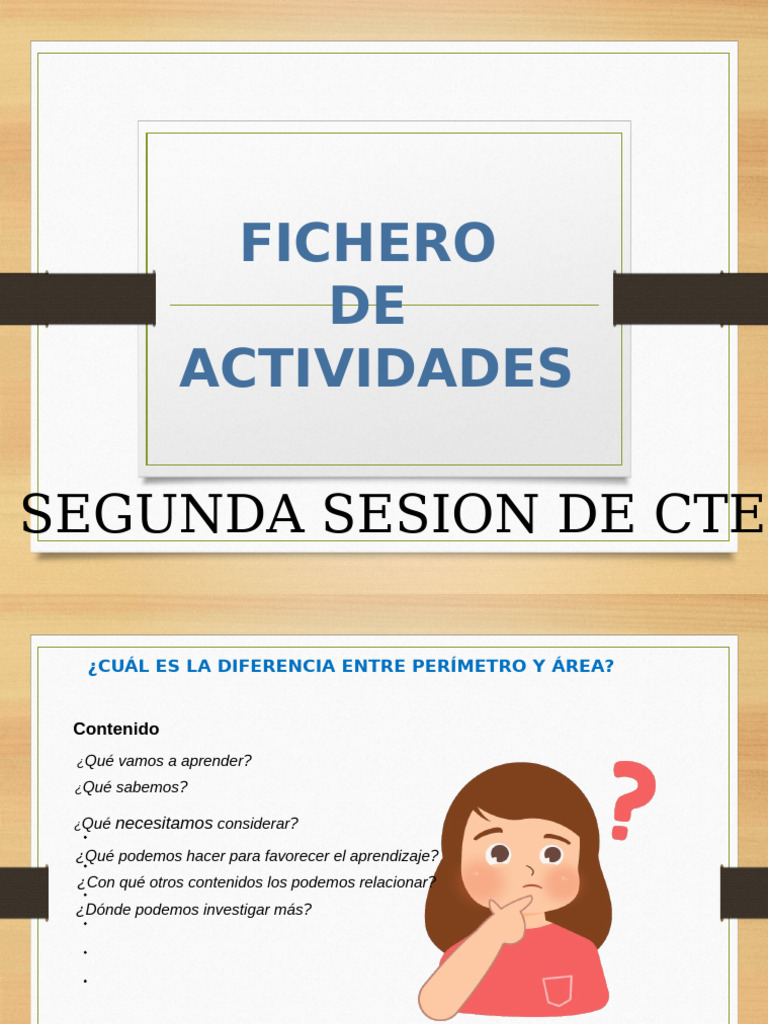 FICHERO
DE
ACTIVIDADES

SEGUNDA SESION DE CTE

¿CUÁL ES LA DIFERENCIA ENTRE PERÍMETRO Y ÁREA?

Contenido

¿Qué vamos a aprender?
¿Qué sabemos?
¿Qué necesitamos considerar?
¿Qué podemos hacer para favorecer el aprendizaje?
¿Con qué otros contenidos los podemos relacionar?
¿Dónde podemos investigar más?